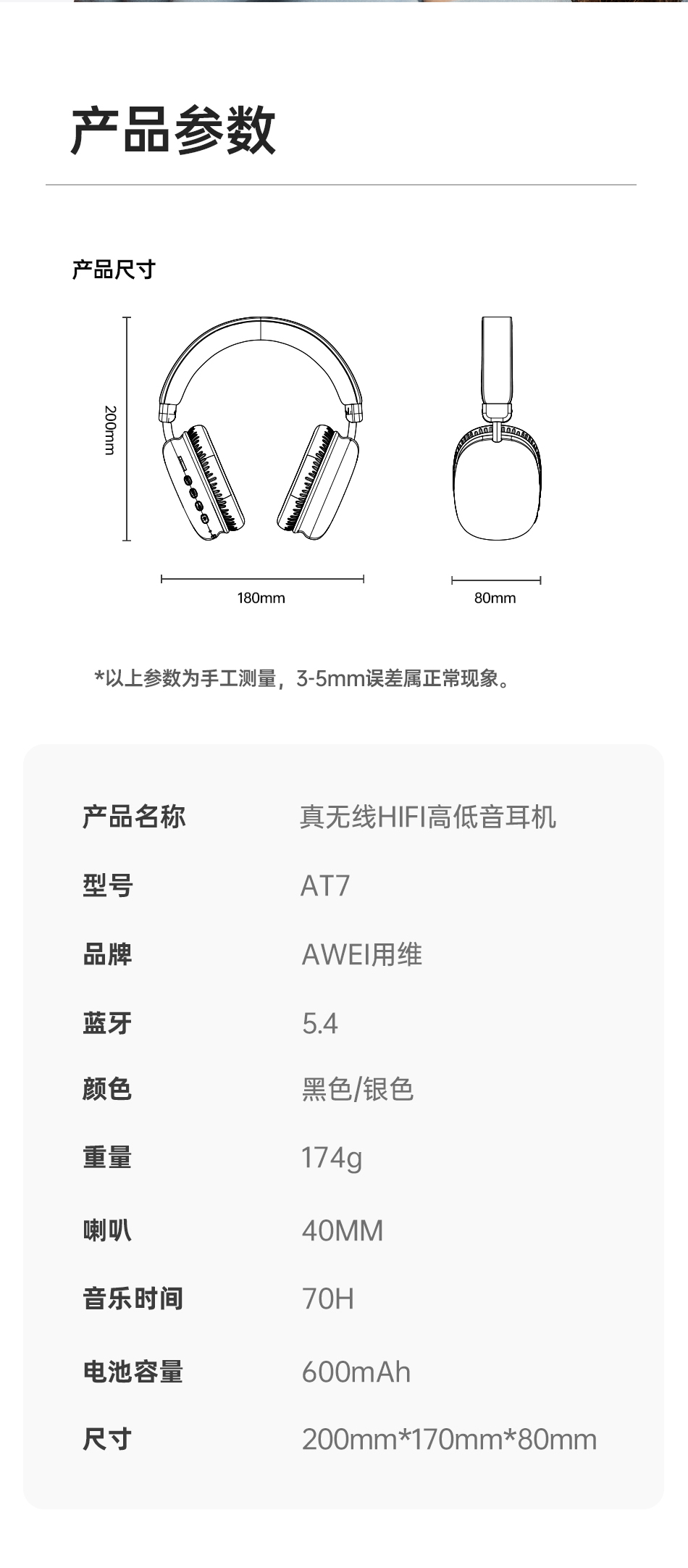 产品参数

产品尺寸

200mm

180mm

80mm

*以上参数为手工测量，3-5mm误差属正常现象。

| 产品名称 | 真无线HIFI高低音耳机 |
|---|---|
| 型号 | AT7 |
| 品牌 | AWEI用维 |
| 蓝牙 | 5.4 |
| 颜色 | 黑色/银色 |
| 重量 | 174g |
| 喇叭 | 40MM |
| 音乐时间 | 70H |
| 电池容量 | 600mAh |
| 尺寸 | 200mm*170mm*80mm |